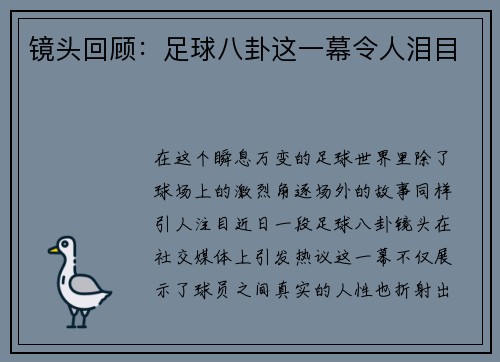 镜头回顾：足球八卦这一幕令人泪目

在这个瞬息万变的足球世界里除了球场上的激烈角逐场外的故事同样引人注目近日一段足球八卦镜头在社交媒体上引发热议这一幕不仅展示了球员之间真实的人性也折射出